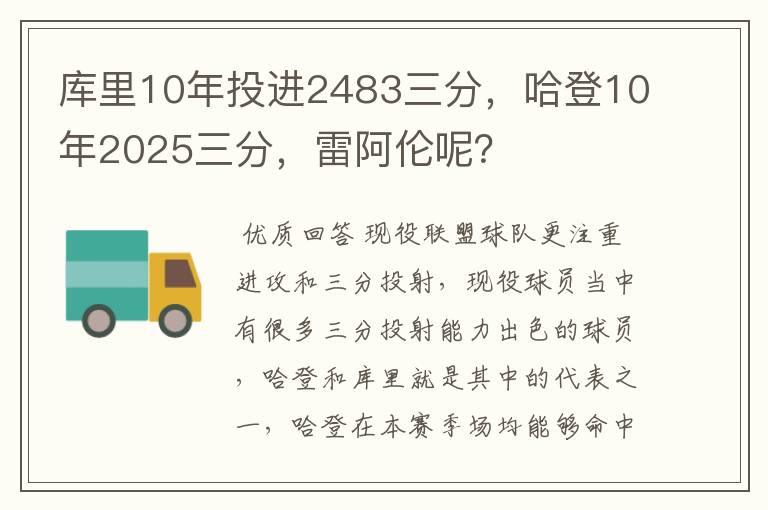 库里10年投进2483三分，哈登10年2025三分，雷阿伦呢？

优质回答 现役联盟球队更注重进攻和三分投射，现役球员当中有很多三分投射能力出色的球员，哈登和库里就是其中的代表之一，哈登在本赛季场均能够命中